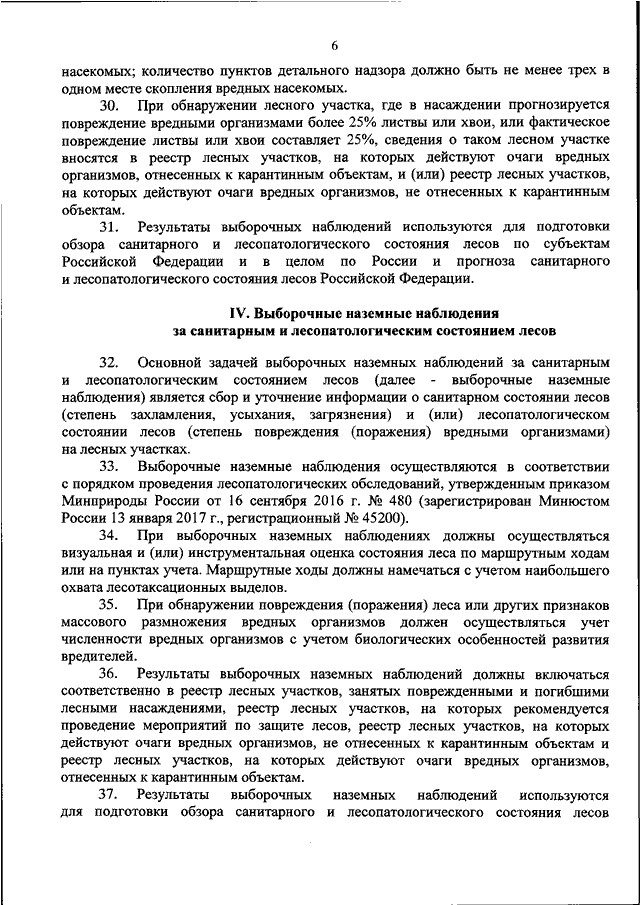 6

насекомых; количество пунктов детального надзора должно быть не менее трех в одном месте скопления вредных насекомых.

30. При обнаружении лесного участка, где в насаждении прогнозируется повреждение вредными организмами более 25% листвы или хвои, или фактическое повреждение листвы или хвои составляет 25%, сведения о таком лесном участке вносятся в реестр лесных участков, на которых действуют очаги вредных организмов, отнесенных к карантинным объектам, и (или) реестр лесных участков, на которых действуют очаги вредных организмов, не отнесенных к карантинным объектам.

31. Результаты выборочных наблюдений используются для подготовки обзора санитарного и лесопатологического состояния лесов по субъектам Российской Федерации и в целом по России и прогноза санитарного и лесопатологического состояния лесов Российской Федерации.

IV. Выборочные наземные наблюдения за санитарным и лесопатологическим состоянием лесов

32. Основной задачей выборочных наземных наблюдений за санитарным и лесопатологическим состоянием лесов (далее - выборочные наземные наблюдения) является сбор и уточнение информации о санитарном состоянии лесов (степень захламления, усыхания, загрязнения) и (или) лесопатологическом состоянии лесов (степень повреждения (поражения) вредными организмами) на лесных участках.

33. Выборочные наземные наблюдения осуществляются в соответствии с порядком проведения лесопатологических обследований, утвержденным приказом Минприроды России от 16 сентября 2016 г. № 480 (зарегистрирован Минюстом России 13 января 2017 г., регистрационный № 45200).

34. При выборочных наземных наблюдениях должны осуществляться визуальная и (или) инструментальная оценка состояния леса по маршрутным ходам или на пунктах учета. Маршрутные ходы должны намечаться с учетом наибольшего охвата лесотаксационных выделов.

35. При обнаружении повреждения (поражения) леса или других признаков массового размножения вредных организмов должен осуществляться учет численности вредных организмов с учетом биологических особенностей развития вредителей.

36. Результаты выборочных наземных наблюдений должны включаться соответственно в реестр лесных участков, занятых поврежденными и погибшими лесными насаждениями, реестр лесных участков, на которых рекомендуется проведение мероприятий по защите лесов, реестр лесных участков, на которых действуют очаги вредных организмов, не отнесенных к карантинным объектам и реестр лесных участков, на которых действуют очаги вредных организмов, отнесенных к карантинным объектам.

37. Результаты выборочных наземных наблюдений используются для подготовки обзора санитарного и лесопатологического состояния лесов